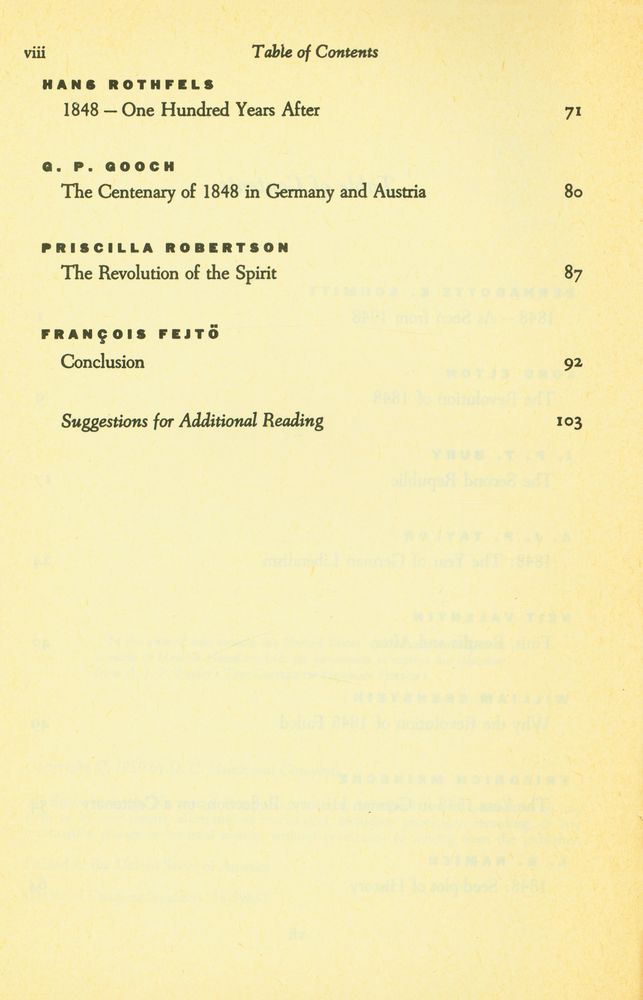 viii Table of Contents

HANS ROTHFELS
1848 – One Hundred Years After 71

G. P. GOOCH
The Centenary of 1848 in Germany and Austria 80

PRISCILLA ROBERTSON
The Revolution of the Spirit 87

FRANÇOIS FEJTÖ
Conclusion 92

Suggestions for Additional Reading 103